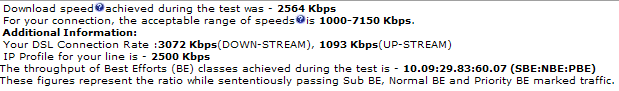 Download speed achieved during the test was - 2564 Kbps
For your connection, the acceptable range of speeds is 1000-7150 Kbps.
Additional Information:
Your DSL Connection Rate :3072 Kbps(DOWN-STREAM), 1093 Kbps(UP-STREAM)
IP Profile for your line is - 2500 Kbps
The throughput of Best Efforts (BE) classes achieved during the test is - 10.09:29.83:60.07 (SBE:NBE:PBE)
These figures represent the ratio while sententiously passing Sub BE, Normal BE and Priority BE marked traffic.